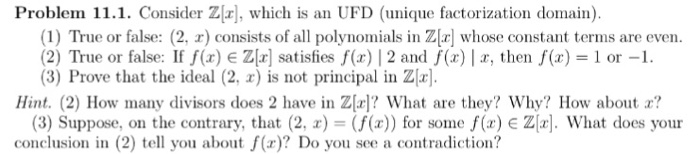 **Problem 11.1.** Consider $\mathbb{Z}[x]$, which is an UFD (unique factorization domain).

(1) True or false: $(2, x)$ consists of all polynomials in $\mathbb{Z}[x]$ whose constant terms are even.

(2) True or false: If $f(x) \in \mathbb{Z}[x]$ satisfies $f(x) \mid 2$ and $f(x) \mid x$, then $f(x) = 1$ or $-1$.

(3) Prove that the ideal $(2, x)$ is not principal in $\mathbb{Z}[x]$.

*Hint.* (2) How many divisors does 2 have in $\mathbb{Z}[x]$? What are they? Why? How about $x$?

(3) Suppose, on the contrary, that $(2, x) = (f(x))$ for some $f(x) \in \mathbb{Z}[x]$. What does your conclusion in (2) tell you about $f(x)$? Do you see a contradiction?